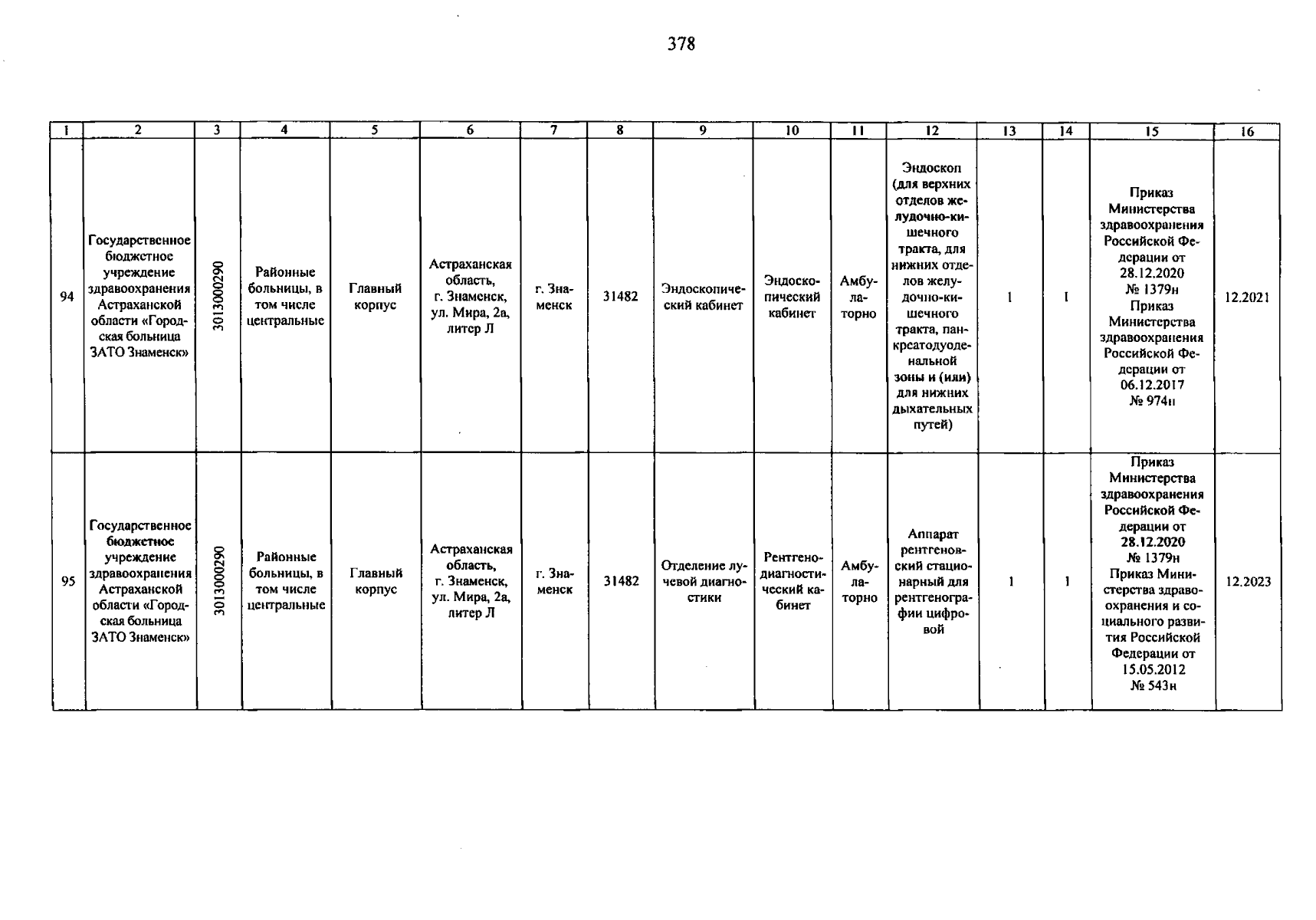 378

| 1 | 2 | 3 | 4 | 5 | 6 | 7 | 8 | 9 | 10 | 11 | 12 | 13 | 14 | 15 | 16 |
|---|---|---|---|---|---|---|---|---|---|---|---|---|---|---|---|
| 94 | Государственное бюджетное учреждение здравоохранения Астраханской области «Городская больница ЗАТО Знаменск» | 3013000290 | Районные больницы, в том числе центральные | Главный корпус | Астраханская область, г. Знаменск, ул. Мира, 2а, литер Л | г. Знаменск | 31482 | Эндоскопический кабинет | Эндоскопический кабинет | Амбулаторно | Эндоскоп (для верхних отделов желудочно-кишечного тракта, для нижних отделов желудочно-кишечного тракта, панкреатодуоденальной зоны и (или) для нижних дыхательных путей) | 1 | 1 | Приказ Министерства здравоохранения Российской Федерации от 28.12.2020 № 1379н Приказ Министерства здравоохранения Российской Федерации от 06.12.2017 № 974н | 12.2021 |
| 95 | Государственное бюджетное учреждение здравоохранения Астраханской области «Городская больница ЗАТО Знаменск» | 3013000290 | Районные больницы, в том числе центральные | Главный корпус | Астраханская область, г. Знаменск, ул. Мира, 2а, литер Л | г. Знаменск | 31482 | Отделение лучевой диагностики | Рентгенодиагностический кабинет | Амбулаторно | Аппарат рентгеновский стационарный для рентгенографии цифровой | 1 | 1 | Приказ Министерства здравоохранения Российской Федерации от 28.12.2020 № 1379н Приказ Министерства здравоохранения и социального развития Российской Федерации от 15.05.2012 № 543н | 12.2023 |